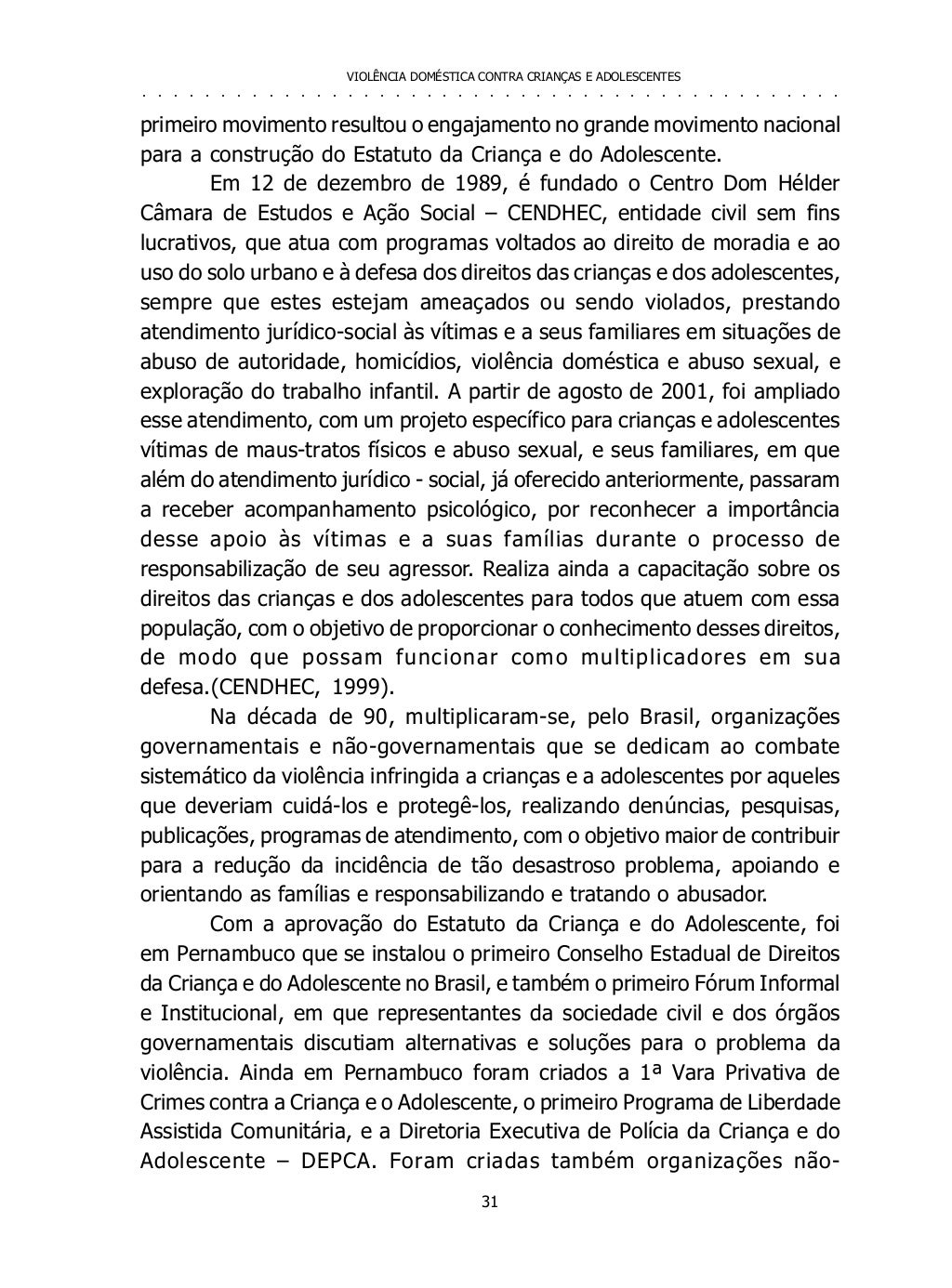 VIOLÊNCIA DOMÉSTICA CONTRA CRIANÇAS E ADOLESCENTES

primeiro movimento resultou o engajamento no grande movimento nacional para a construção do Estatuto da Criança e do Adolescente.

Em 12 de dezembro de 1989, é fundado o Centro Dom Hélder Câmara de Estudos e Ação Social – CENDHEC, entidade civil sem fins lucrativos, que atua com programas voltados ao direito de moradia e ao uso do solo urbano e à defesa dos direitos das crianças e dos adolescentes, sempre que estes estejam ameaçados ou sendo violados, prestando atendimento jurídico-social às vítimas e a seus familiares em situações de abuso de autoridade, homicídios, violência doméstica e abuso sexual, e exploração do trabalho infantil. A partir de agosto de 2001, foi ampliado esse atendimento, com um projeto específico para crianças e adolescentes vítimas de maus-tratos físicos e abuso sexual, e seus familiares, em que além do atendimento jurídico - social, já oferecido anteriormente, passaram a receber acompanhamento psicológico, por reconhecer a importância desse apoio às vítimas e a suas famílias durante o processo de responsabilização de seu agressor. Realiza ainda a capacitação sobre os direitos das crianças e dos adolescentes para todos que atuem com essa população, com o objetivo de proporcionar o conhecimento desses direitos, de modo que possam funcionar como multiplicadores em sua defesa.(CENDHEC, 1999).

Na década de 90, multiplicaram-se, pelo Brasil, organizações governamentais e não-governamentais que se dedicam ao combate sistemático da violência infringida a crianças e a adolescentes por aqueles que deveriam cuidá-los e protegê-los, realizando denúncias, pesquisas, publicações, programas de atendimento, com o objetivo maior de contribuir para a redução da incidência de tão desastroso problema, apoiando e orientando as famílias e responsabilizando e tratando o abusador.

Com a aprovação do Estatuto da Criança e do Adolescente, foi em Pernambuco que se instalou o primeiro Conselho Estadual de Direitos da Criança e do Adolescente no Brasil, e também o primeiro Fórum Informal e Institucional, em que representantes da sociedade civil e dos órgãos governamentais discutiam alternativas e soluções para o problema da violência. Ainda em Pernambuco foram criados a 1ª Vara Privativa de Crimes contra a Criança e o Adolescente, o primeiro Programa de Liberdade Assistida Comunitária, e a Diretoria Executiva de Polícia da Criança e do Adolescente – DEPCA. Foram criadas também organizações não-

31